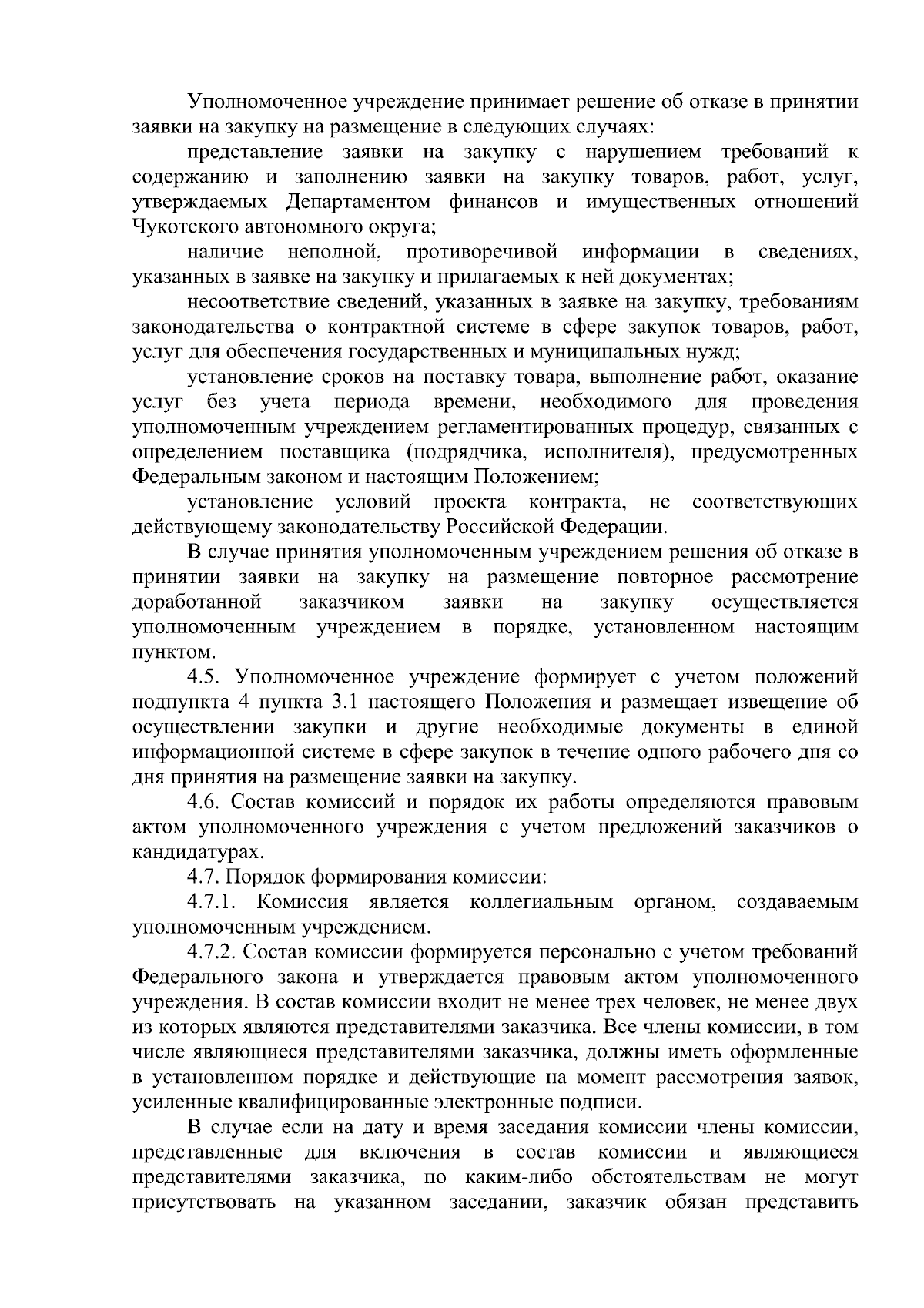 Уполномоченное учреждение принимает решение об отказе в принятии заявки на закупку на размещение в следующих случаях:

представление заявки на закупку с нарушением требований к содержанию и заполнению заявки на закупку товаров, работ, услуг, утверждаемых Департаментом финансов и имущественных отношений Чукотского автономного округа;

наличие неполной, противоречивой информации в сведениях, указанных в заявке на закупку и прилагаемых к ней документах;

несоответствие сведений, указанных в заявке на закупку, требованиям законодательства о контрактной системе в сфере закупок товаров, работ, услуг для обеспечения государственных и муниципальных нужд;

установление сроков на поставку товара, выполнение работ, оказание услуг без учета периода времени, необходимого для проведения уполномоченным учреждением регламентированных процедур, связанных с определением поставщика (подрядчика, исполнителя), предусмотренных Федеральным законом и настоящим Положением;

установление условий проекта контракта, не соответствующих действующему законодательству Российской Федерации.

В случае принятия уполномоченным учреждением решения об отказе в принятии заявки на закупку на размещение повторное рассмотрение доработанной заказчиком заявки на закупку осуществляется уполномоченным учреждением в порядке, установленном настоящим пунктом.

4.5. Уполномоченное учреждение формирует с учетом положений подпункта 4 пункта 3.1 настоящего Положения и размещает извещение об осуществлении закупки и другие необходимые документы в единой информационной системе в сфере закупок в течение одного рабочего дня со дня принятия на размещение заявки на закупку.

4.6. Состав комиссий и порядок их работы определяются правовым актом уполномоченного учреждения с учетом предложений заказчиков о кандидатурах.

4.7. Порядок формирования комиссии:

4.7.1. Комиссия является коллегиальным органом, создаваемым уполномоченным учреждением.

4.7.2. Состав комиссии формируется персонально с учетом требований Федерального закона и утверждается правовым актом уполномоченного учреждения. В состав комиссии входит не менее трех человек, не менее двух из которых являются представителями заказчика. Все члены комиссии, в том числе являющиеся представителями заказчика, должны иметь оформленные в установленном порядке и действующие на момент рассмотрения заявок, усиленные квалифицированные электронные подписи.

В случае если на дату и время заседания комиссии члены комиссии, представленные для включения в состав комиссии и являющиеся представителями заказчика, по каким-либо обстоятельствам не могут присутствовать на указанном заседании, заказчик обязан представить